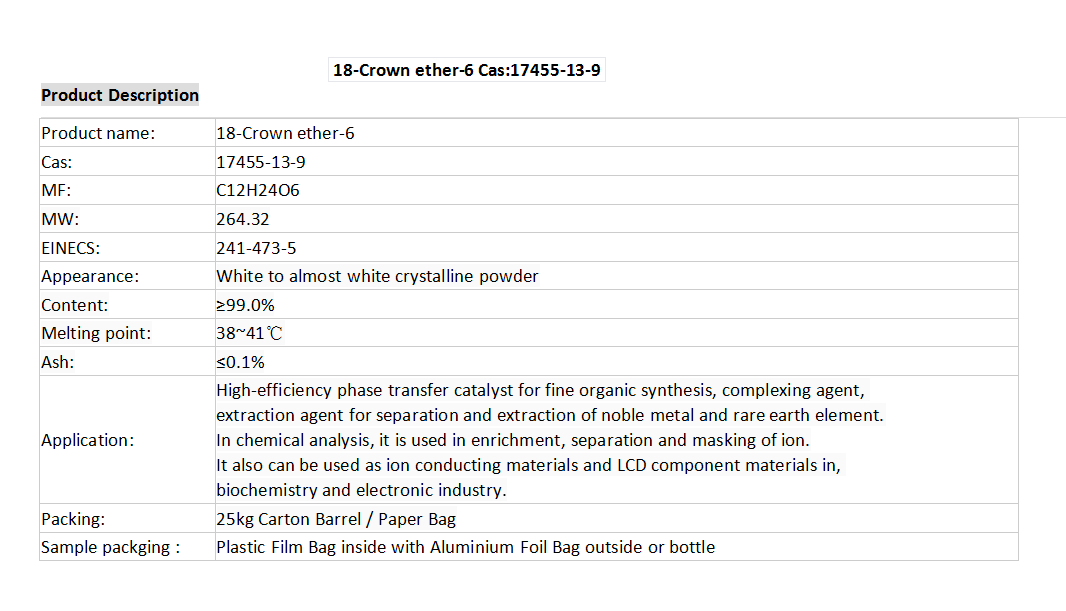 18-Crown ether-6 Cas:17455-13-9

Product Description

| Product name: | 18-Crown ether-6 |
|---|---|
| Cas: | 17455-13-9 |
| MF: | C12H24O6 |
| MW: | 264.32 |
| EINECS: | 241-473-5 |
| Appearance: | White to almost white crystalline powder |
| Content: | ≥99.0% |
| Melting point: | 38~41℃ |
| Ash: | ≤0.1% |
| Application: | High-efficiency phase transfer catalyst for fine organic synthesis, complexing agent, extraction agent for separation and extraction of noble metal and rare earth element. In chemical analysis, it is used in enrichment, separation and masking of ion. It also can be used as ion conducting materials and LCD component materials in, biochemistry and electronic industry. |
| Packing: | 25kg Carton Barrel / Paper Bag |
| Sample packging : | Plastic Film Bag inside with Aluminium Foil Bag outside or bottle |